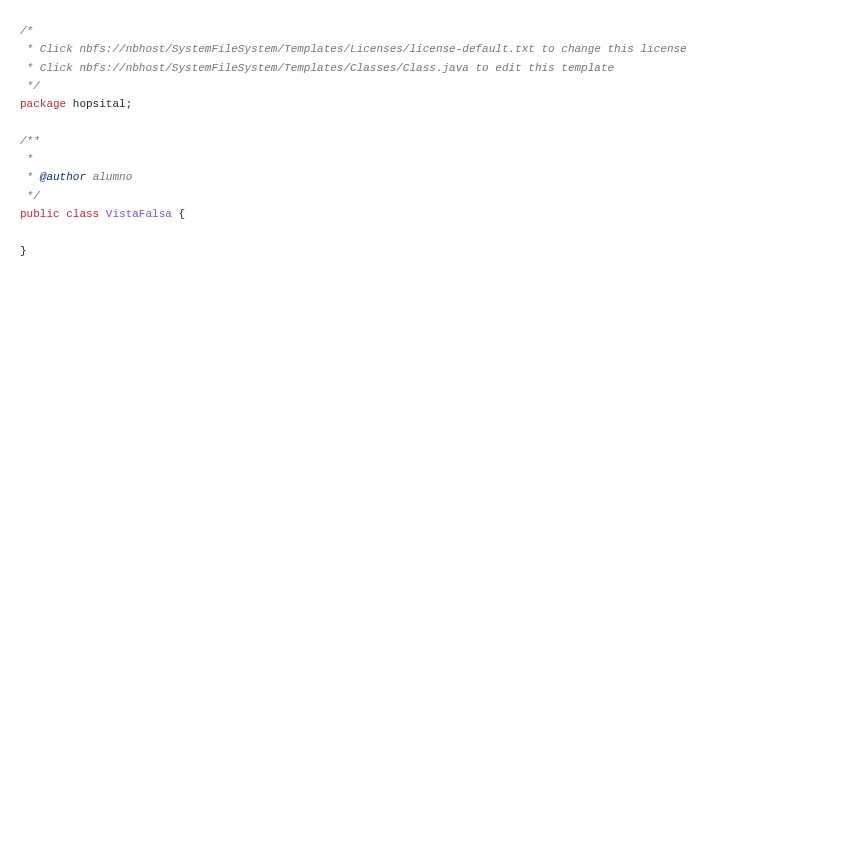 /*
 * Click nbfs://nbhost/SystemFileSystem/Templates/Licenses/license-default.txt to change this license
 * Click nbfs://nbhost/SystemFileSystem/Templates/Classes/Class.java to edit this template
 */
package hopsital;

/**
 *
 * @author alumno
 */
public class VistaFalsa {

}